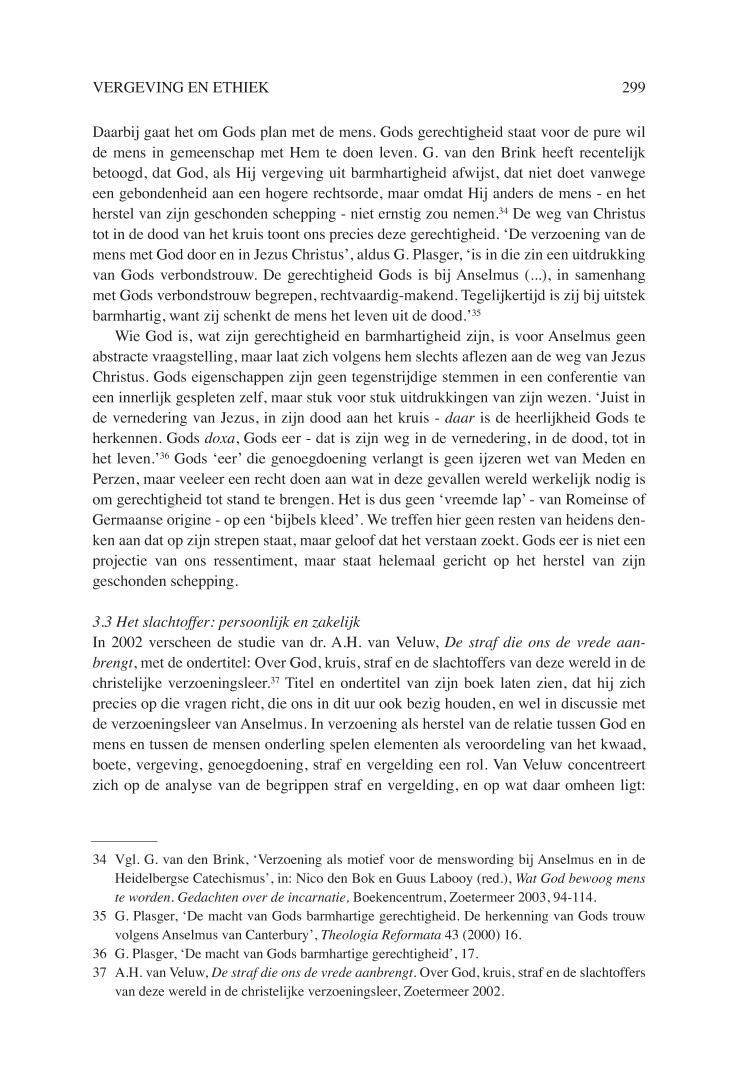 VERGEVING EN ETHIEK 299

Daarbij gaat het om Gods plan met de mens. Gods gerechtigheid staat voor de pure wil de mens in gemeenschap met Hem te doen leven. G. van den Brink heeft recentelijk betoogd, dat God, als Hij vergeving uit barmhartigheid afwijst, dat niet doet vanwege een gebondenheid aan een hogere rechtsorde, maar omdat Hij anders de mens - en het herstel van zijn geschonden schepping - niet ernstig zou nemen.$^{34}$ De weg van Christus tot in de dood van het kruis toont ons precies deze gerechtigheid. 'De verzoening van de mens met God door en in Jezus Christus', aldus G. Plasger, 'is in die zin een uitdrukking van Gods verbondstrouw. De gerechtigheid Gods is bij Anselmus (...), in samenhang met Gods verbondstrouw begrepen, rechtvaardig-makend. Tegelijkertijd is zij bij uitstek barmhartig, want zij schenkt de mens het leven uit de dood.'$^{35}$

Wie God is, wat zijn gerechtigheid en barmhartigheid zijn, is voor Anselmus geen abstracte vraagstelling, maar laat zich volgens hem slechts aflezen aan de weg van Jezus Christus. Gods eigenschappen zijn geen tegenstrijdige stemmen in een conferentie van een innerlijk gespleten zelf, maar stuk voor stuk uitdrukkingen van zijn wezen. 'Juist in de vernedering van Jezus, in zijn dood aan het kruis - daar is de heerlijkheid Gods te herkennen. Gods doxa, Gods eer - dat is zijn weg in de vernedering, in de dood, tot in het leven.'$^{36}$ Gods 'eer' die genoegdoening verlangt is geen ijzeren wet van Meden en Perzen, maar veeleer een recht doen aan wat in deze gevallen wereld werkelijk nodig is om gerechtigheid tot stand te brengen. Het is dus geen 'vreemde lap' - van Romeinse of Germaanse origine - op een 'bijbels kleed'. We treffen hier geen resten van heidens denken aan dat op zijn strepen staat, maar geloof dat het verstaan zoekt. Gods eer is niet een projectie van ons ressentiment, maar staat helemaal gericht op het herstel van zijn geschonden schepping.

3.3 Het slachtoffer: persoonlijk en zakelijk
In 2002 verscheen de studie van dr. A.H. van Veluw, De straf die ons de vrede aanbrengt, met de ondertitel: Over God, kruis, straf en de slachtoffers van deze wereld in de christelijke verzoeningsleer.$^{37}$ Titel en ondertitel van zijn boek laten zien, dat hij zich precies op die vragen richt, die ons in dit uur ook bezig houden, en wel in discussie met de verzoeningsleer van Anselmus. In verzoening als herstel van de relatie tussen God en mens en tussen de mensen onderling spelen elementen als veroordeling van het kwaad, boete, vergeving, genoegdoening, straf en vergelding een rol. Van Veluw concentreert zich op de analyse van de begrippen straf en vergelding, en op wat daar omheen ligt:

34 Vgl. G. van den Brink, 'Verzoening als motief voor de menswording bij Anselmus en in de Heidelbergse Catechismus', in: Nico den Bok en Guus Labooy (red.), Wat God bewoog mens te worden. Gedachten over de incarnatie, Boekencentrum, Zoetermeer 2003, 94-114.
35 G. Plasger, 'De macht van Gods barmhartige gerechtigheid. De herkenning van Gods trouw volgens Anselmus van Canterbury', Theologia Reformata 43 (2000) 16.
36 G. Plasger, 'De macht van Gods barmhartige gerechtigheid', 17.
37 A.H. van Veluw, De straf die ons de vrede aanbrengt. Over God, kruis, straf en de slachtoffers van deze wereld in de christelijke verzoeningsleer, Zoetermeer 2002.